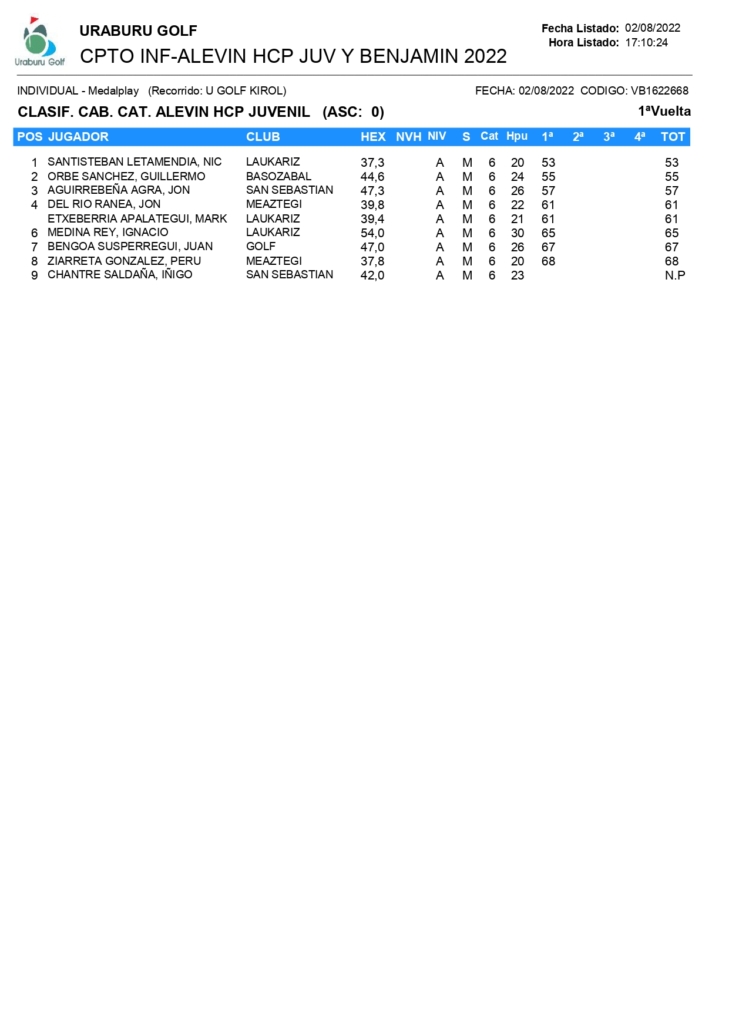 Uraburu Golf

URABURU GOLF

CPTO INF-ALEVIN HCP JUV Y BENJAMIN 2022

Fecha Listado: 02/08/2022
Hora Listado: 17:10:24

INDIVIDUAL - Medalplay (Recorrido: U GOLF KIROL)

FECHA: 02/08/2022 CODIGO: VB1622668

CLASIF. CAB. CAT. ALEVIN HCP JUVENIL (ASC: 0)

1ªVuelta

| POS | JUGADOR | CLUB | HEX | NVH | NIV | S | Cat | Hpu | 1ª | 2ª | 3ª | 4ª | TOT |
|---|---|---|---|---|---|---|---|---|---|---|---|---|---|
| 1 | SANTISTEBAN LETAMENDIA, NIC | LAUKARIZ | 37,3 | | A | M | 6 | 20 | 53 | | | | 53 |
| 2 | ORBE SANCHEZ, GUILLERMO | BASOZABAL | 44,6 | | A | M | 6 | 24 | 55 | | | | 55 |
| 3 | AGUIRREBEÑA AGRA, JON | SAN SEBASTIAN | 47,3 | | A | M | 6 | 26 | 57 | | | | 57 |
| 4 | DEL RIO RANEA, JON | MEAZTEGI | 39,8 | | A | M | 6 | 22 | 61 | | | | 61 |
| | ETXEBERRIA APALATEGUI, MARK | LAUKARIZ | 39,4 | | A | M | 6 | 21 | 61 | | | | 61 |
| 6 | MEDINA REY, IGNACIO | LAUKARIZ | 54,0 | | A | M | 6 | 30 | 65 | | | | 65 |
| 7 | BENGOA SUSPERREGUI, JUAN | GOLF | 47,0 | | A | M | 6 | 26 | 67 | | | | 67 |
| 8 | ZIARRETA GONZALEZ, PERU | MEAZTEGI | 37,8 | | A | M | 6 | 20 | 68 | | | | 68 |
| 9 | CHANTRE SALDAÑA, IÑIGO | SAN SEBASTIAN | 42,0 | | A | M | 6 | 23 | | | | | N.P |